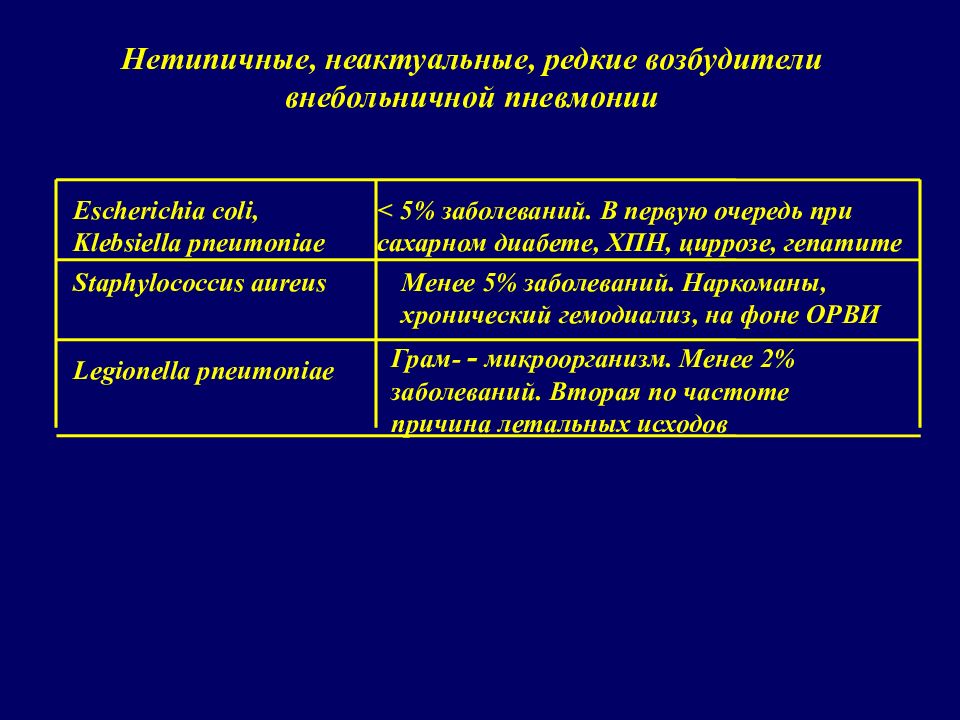 Нетипичные, неактуальные, редкие возбудители внебольничной пневмонии

| | |
|---|---|
| Escherichia coli, Klebsiella pneumoniae | < 5% заболеваний. В первую очередь при сахарном диабете, ХПН, циррозе, гепатите |
| Staphylococcus aureus | Менее 5% заболеваний. Наркоманы, хронический гемодиализ, на фоне ОРВИ |
| Legionella pneumoniae | Грам- - микроорганизм. Менее 2% заболеваний. Вторая по частоте причина летальных исходов |